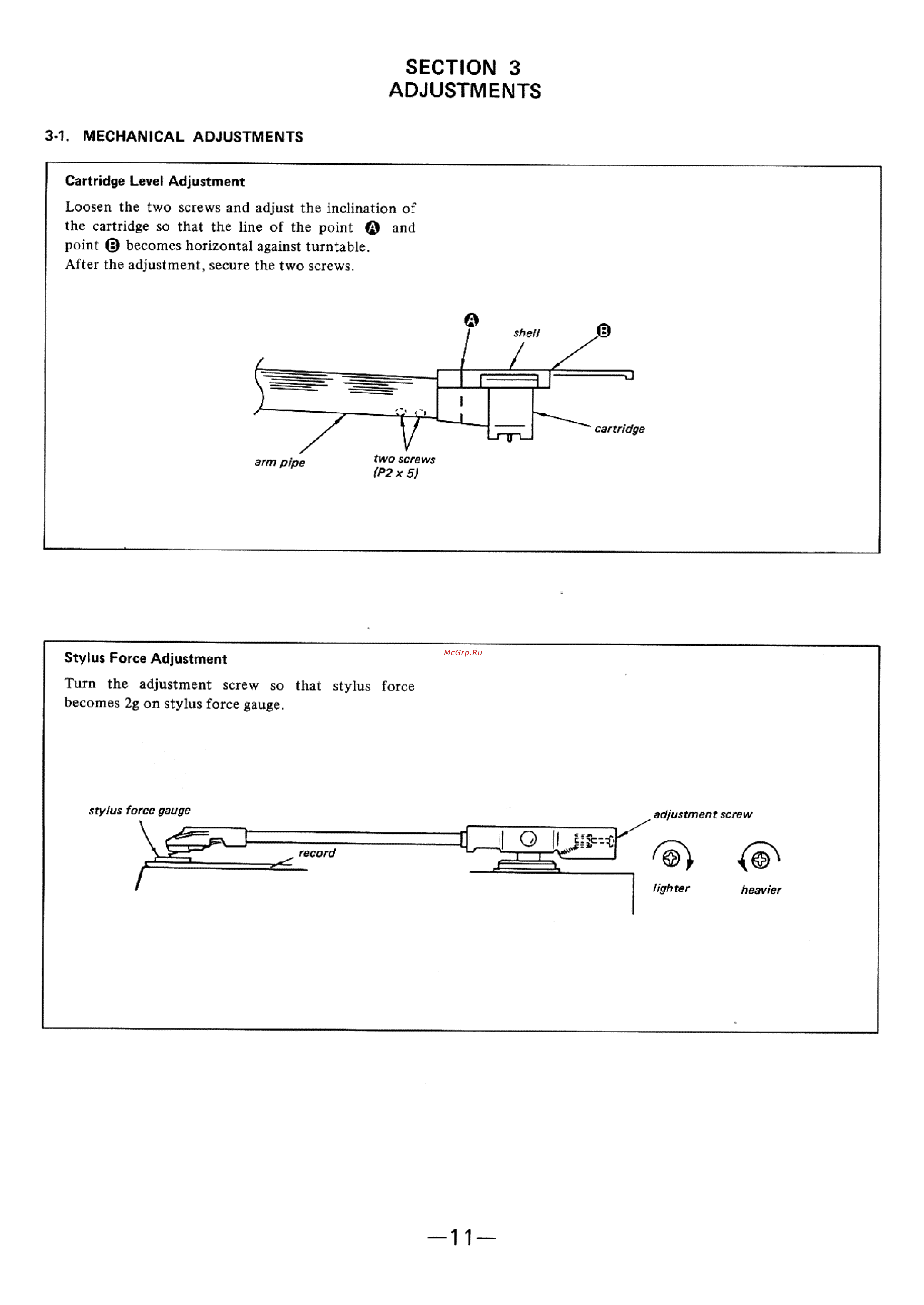 SECTION 3
ADJUSTMENTS

3-1. MECHANICAL ADJUSTMENTS

Cartridge Level Adjustment

Loosen the two screws and adjust the inclination of the cartridge so that the line of the point Ⓐ and point Ⓑ becomes horizontal against turntable.
After the adjustment, secure the two screws.

Ⓐ
shell
Ⓑ
cartridge
arm pipe
two screws
(P2 x 5)

Stylus Force Adjustment

McGrp.Ru

Turn the adjustment screw so that stylus force becomes 2g on stylus force gauge.

stylus force gauge
record
adjustment screw
lighter
heavier

—11—